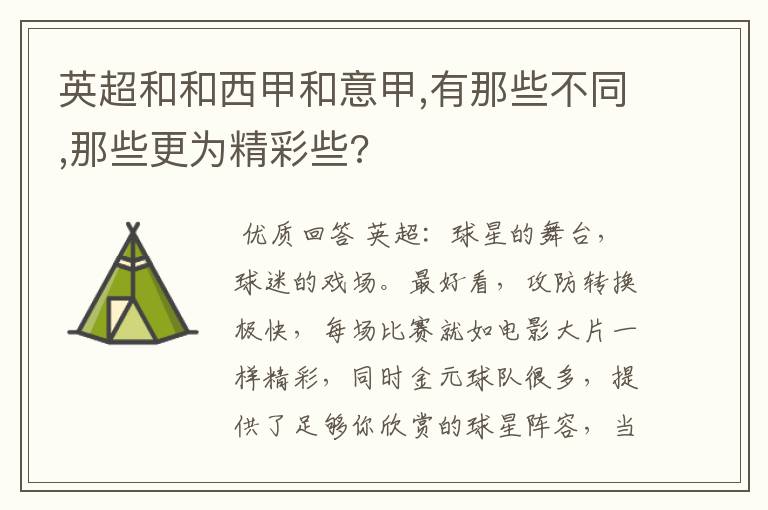 英超和和西甲和意甲,有那些不同,那些更为精彩些?

优质回答 英超：球星的舞台，球迷的戏场。最好看，攻防转换极快，每场比赛就如电影大片一样精彩，同时金元球队很多，提供了足够你欣赏的球星阵容，当